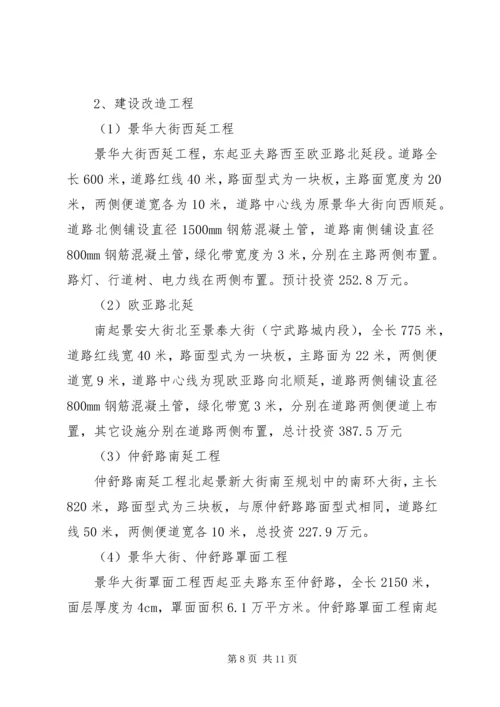 2、建设改造工程

（1）景华大街西延工程

景华大街西延工程，东起亚夫路西至欧亚路北延段。道路全长600米，道路红线40米，路面型式为一块板，主路面宽度为20米，两侧便道宽各为10米，道路中心线为原景华大街向西顺延。道路北侧铺设直径1500mm钢筋混凝土管，道路南侧铺设直径800mm钢筋混凝土管，绿化带宽度为3米，分别在主路两侧布置。路灯、行道树、电力线在两侧布置。预计投资252.8万元。

（2）欧亚路北延

南起景安大街北至景泰大街（宁武路城内段），全长775米，道路红线宽40米，路面型式为一块板，主路面为22米，两侧便道宽9米，道路中心线为现欧亚路向北顺延，道路两侧铺设直径800mm钢筋混凝土管，绿化带宽3米，分别在道路两侧便道上布置，其它设施分别在道路两侧布置，总计投资387.5万元

（3）仲舒路南延工程

仲舒路南延工程北起景新大街南至规划中的南环大街，主长820米，路面型式为三块板，与原仲舒路路面型式相同，道路红线50米，两侧便道宽各10米，总投资227.9万元。

（4）景华大街、仲舒路罩面工程

景华大街罩面工程西起亚夫路东至仲舒路，全长2150米，面层厚度为4cm，罩面面积6.1万平方米。仲舒路罩面工程南起

第8页 共11页